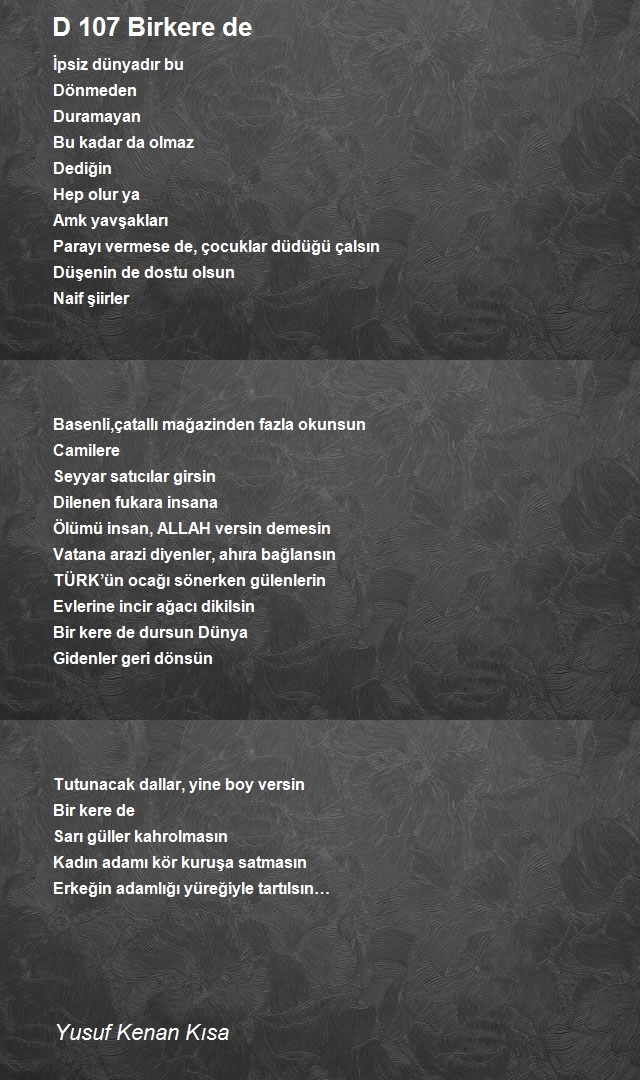 D 107 Birkere de

İpsiz dünyadır bu
Dönmeden
Duramayan
Bu kadar da olmaz
Dediğin
Hep olur ya
Amk yavşakları
Parayı vermese de, çocuklar düdüğü çalsın
Düşenin de dostu olsun
Naif şiirler

Basenli,çatallı mağazinden fazla okunsun
Camilere
Seyyar satıcılar girsin
Dilenen fukara insana
Ölümü insan, ALLAH versin demesin
Vatana arazi diyenler, ahıra bağlansın
TÜRK'ün ocağı sönerken gülenlerin
Evlerine incir ağacı dikilsin
Bir kere de dursun Dünya
Gidenler geri dönsün

Tutunacak dallar, yine boy versin
Bir kere de
Sarı güller kahrolmasın
Kadın adamı kör kuruşa satmasın
Erkeğin adamlığı yüreğiyle tartılsın…

Yusuf Kenan Kısa